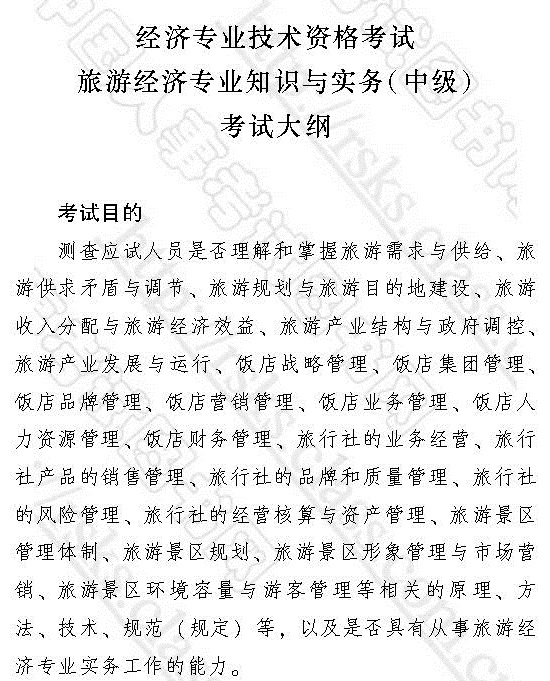 经济专业技术资格考试
旅游经济专业知识与实务(中级)
考试大纲

考试目的

测查应试人员是否理解和掌握旅游需求与供给、旅游供求矛盾与调节、旅游规划与旅游目的地建设、旅游收入分配与旅游经济效益、旅游产业结构与政府调控、旅游产业发展与运行、饭店战略管理、饭店集团管理、饭店品牌管理、饭店营销管理、饭店业务管理、饭店人力资源管理、饭店财务管理、旅行社的业务经营、旅行社产品的销售管理、旅行社的品牌和质量管理、旅行社的风险管理、旅行社的经营核算与资产管理、旅游景区管理体制、旅游景区规划、旅游景区形象管理与市场营销、旅游景区环境容量与游客管理等相关的原理、方法、技术、规范（规定）等，以及是否具有从事旅游经济专业实务工作的能力。